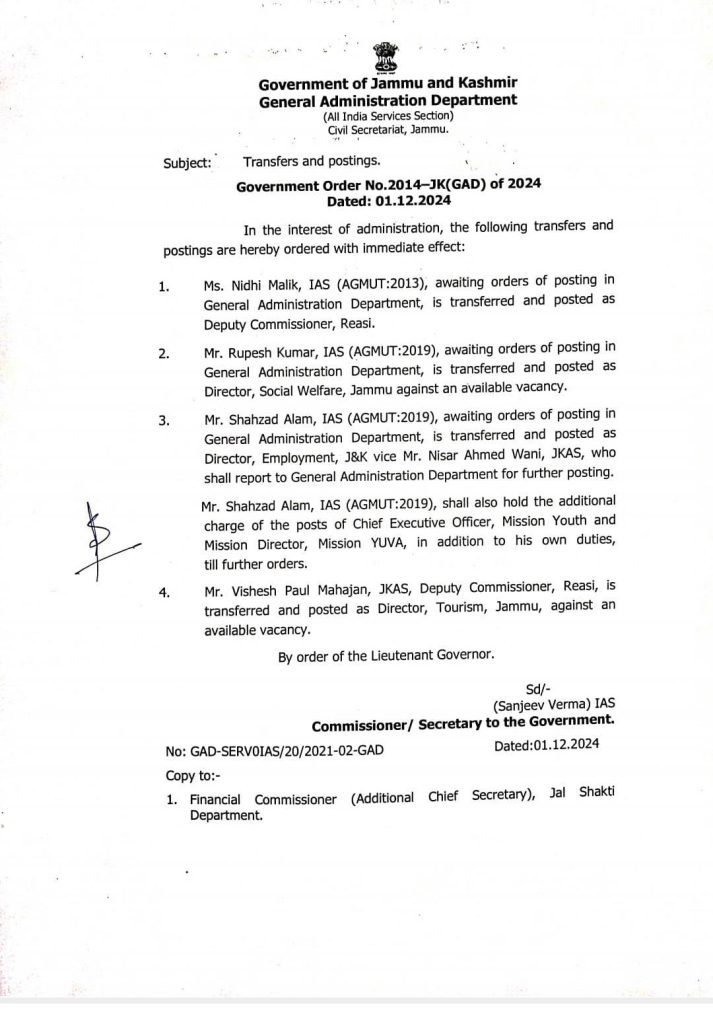 Government of Jammu and Kashmir
General Administration Department
(All India Services Section)
Civil Secretariat, Jammu.

Subject: Transfers and postings.

Government Order No.2014–JK(GAD) of 2024
Dated: 01.12.2024

In the interest of administration, the following transfers and postings are hereby ordered with immediate effect:

1. Ms. Nidhi Malik, IAS (AGMUT:2013), awaiting orders of posting in General Administration Department, is transferred and posted as Deputy Commissioner, Reasi.

2. Mr. Rupesh Kumar, IAS (AGMUT:2019), awaiting orders of posting in General Administration Department, is transferred and posted as Director, Social Welfare, Jammu against an available vacancy.

3. Mr. Shahzad Alam, IAS (AGMUT:2019), awaiting orders of posting in General Administration Department, is transferred and posted as Director, Employment, J&K vice Mr. Nisar Ahmed Wani, JKAS, who shall report to General Administration Department for further posting.

Mr. Shahzad Alam, IAS (AGMUT:2019), shall also hold the additional charge of the posts of Chief Executive Officer, Mission Youth and Mission Director, Mission YUVA, in addition to his own duties, till further orders.

4. Mr. Vishesh Paul Mahajan, JKAS, Deputy Commissioner, Reasi, is transferred and posted as Director, Tourism, Jammu, against an available vacancy.

By order of the Lieutenant Governor.

Sd/-
(Sanjeev Verma) IAS
Commissioner/ Secretary to the Government.

No: GAD-SERV0IAS/20/2021-02-GAD Dated:01.12.2024

Copy to:-

1. Financial Commissioner (Additional Chief Secretary), Jal Shakti Department.